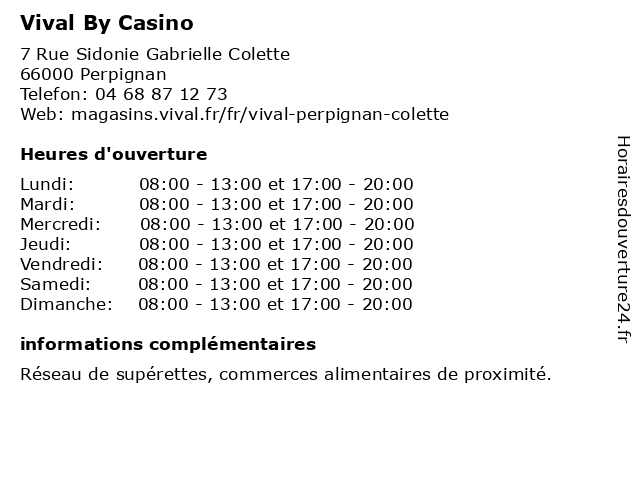 Vival By Casino

7 Rue Sidonie Gabrielle Colette
66000 Perpignan
Telefon: 04 68 87 12 73
Web: magasins.vival.fr/fr/vival-perpignan-colette

Heures d'ouverture

| | |
|---|---|
| Lundi: | 08:00 - 13:00 et 17:00 - 20:00 |
| Mardi: | 08:00 - 13:00 et 17:00 - 20:00 |
| Mercredi: | 08:00 - 13:00 et 17:00 - 20:00 |
| Jeudi: | 08:00 - 13:00 et 17:00 - 20:00 |
| Vendredi: | 08:00 - 13:00 et 17:00 - 20:00 |
| Samedi: | 08:00 - 13:00 et 17:00 - 20:00 |
| Dimanche: | 08:00 - 13:00 et 17:00 - 20:00 |

informations complémentaires

Réseau de supérettes, commerces alimentaires de proximité.

Horairesdouverture24.fr